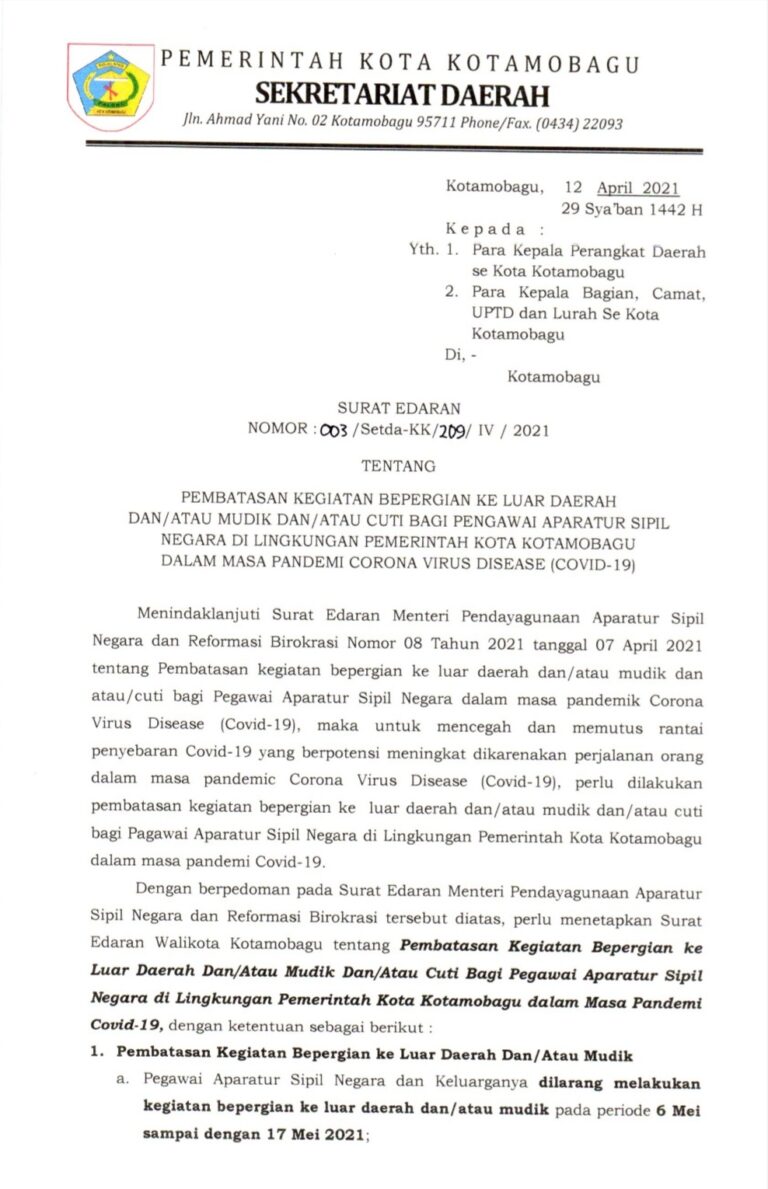 PEMERINTAH KOTA KOTAMOBAGU
SEKRETARIAT DAERAH
Jln. Ahmad Yani No. 02 Kotamobagu 95711 Phone/Fax. (0434) 22093

Kotamobagu, 12 April 2021
29 Sya'ban 1442 H
Kepada :
Yth. 1. Para Kepala Perangkat Daerah se Kota Kotamobagu
2. Para Kepala Bagian, Camat, UPTD dan Lurah Se Kota Kotamobagu
Di, -
Kotamobagu

SURAT EDARAN
NOMOR : 003 /Setda-KK/209/ IV / 2021

TENTANG

PEMBATASAN KEGIATAN BEPERGIAN KE LUAR DAERAH DAN/ATAU MUDIK DAN/ATAU CUTI BAGI PENGAWAI APARATUR SIPIL NEGARA DI LINGKUNGAN PEMERINTAH KOTA KOTAMOBAGU DALAM MASA PANDEMI CORONA VIRUS DISEASE (COVID-19)

Menindaklanjuti Surat Edaran Menteri Pendayagunaan Aparatur Sipil Negara dan Reformasi Birokrasi Nomor 08 Tahun 2021 tanggal 07 April 2021 tentang Pembatasan kegiatan bepergian ke luar daerah dan/atau mudik dan atau/cuti bagi Pegawai Aparatur Sipil Negara dalam masa pandemik Corona Virus Disease (Covid-19), maka untuk mencegah dan memutus rantai penyebaran Covid-19 yang berpotensi meningkat dikarenakan perjalanan orang dalam masa pandemic Corona Virus Disease (Covid-19), perlu dilakukan pembatasan kegiatan bepergian ke luar daerah dan/atau mudik dan/atau cuti bagi Pagawai Aparatur Sipil Negara di Lingkungan Pemerintah Kota Kotamobagu dalam masa pandemi Covid-19.

Dengan berpedoman pada Surat Edaran Menteri Pendayagunaan Aparatur Sipil Negara dan Reformasi Birokrasi tersebut diatas, perlu menetapkan Surat Edaran Walikota Kotamobagu tentang Pembatasan Kegiatan Bepergian ke Luar Daerah Dan/Atau Mudik Dan/Atau Cuti Bagi Pegawai Aparatur Sipil Negara di Lingkungan Pemerintah Kota Kotamobagu dalam Masa Pandemi Covid-19, dengan ketentuan sebagai berikut :

1. Pembatasan Kegiatan Bepergian ke Luar Daerah Dan/Atau Mudik
a. Pegawai Aparatur Sipil Negara dan Keluarganya dilarang melakukan kegiatan bepergian ke luar daerah dan/atau mudik pada periode 6 Mei sampai dengan 17 Mei 2021;